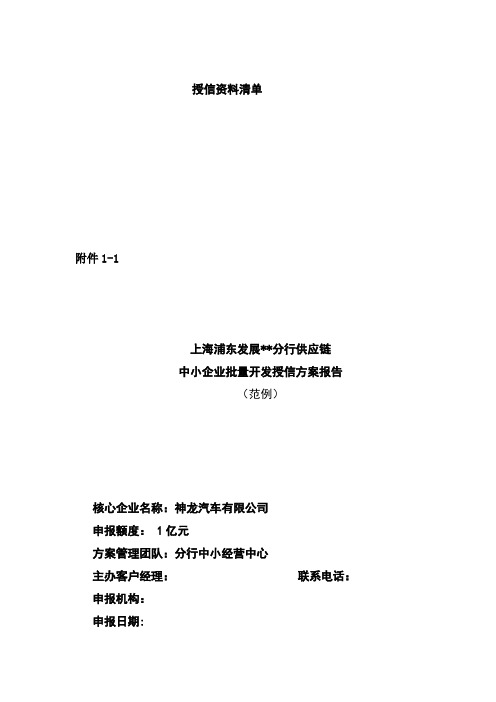 授信资料清单

附件 1-1

上海浦东发展**分行供应链
中小企业批量开发授信方案报告
（范例）

核心企业名称：神龙汽车有限公司
申报额度： 1 亿元
方案管理团队：分行中小经营中心
主办客户经理： 联系电话：
申报机构：
申报日期：